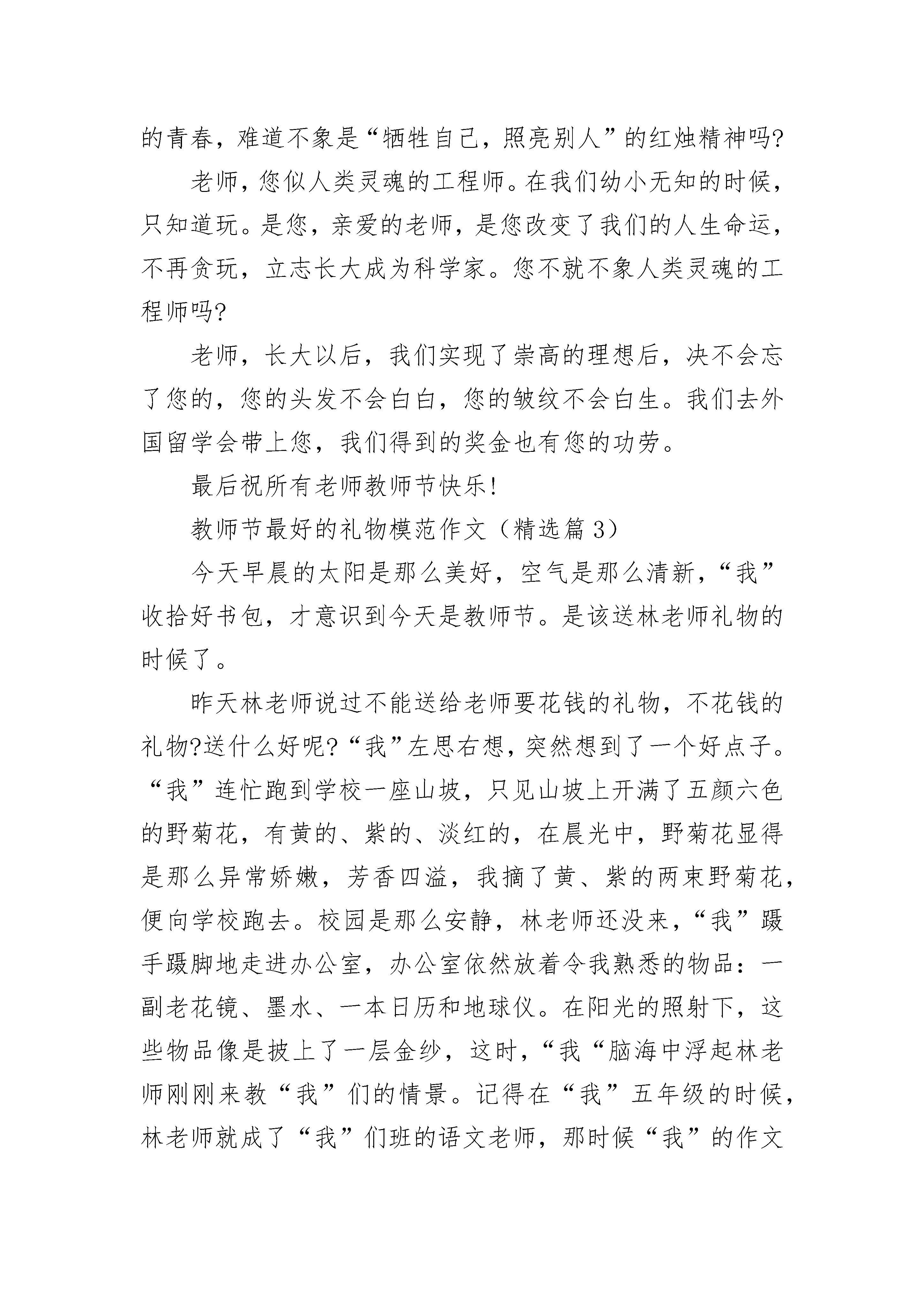 的青春，难道不象是“牺牲自己，照亮别人”的红烛精神吗?

老师，您似人类灵魂的工程师。在我们幼小无知的时候，只知道玩。是您，亲爱的老师，是您改变了我们的人生命运，不再贪玩，立志长大成为科学家。您不就不象人类灵魂的工程师吗?

老师，长大以后，我们实现了崇高的理想后，决不会忘了您的，您的头发不会白白，您的皱纹不会白生。我们去外国留学会带上您，我们得到的奖金也有您的功劳。

最后祝所有老师教师节快乐!

教师节最好的礼物模范作文（精选篇 3）

今天早晨的太阳是那么美好，空气是那么清新，“我”收拾好书包，才意识到今天是教师节。是该送林老师礼物的时候了。

昨天林老师说过不能送给老师要花钱的礼物，不花钱的礼物?送什么好呢?“我”左思右想，突然想到了一个好点子。“我”连忙跑到学校一座山坡，只见山坡上开满了五颜六色的野菊花，有黄的、紫的、淡红的，在晨光中，野菊花显得是那么异常娇嫩，芳香四溢，我摘了黄、紫的两束野菊花，便向学校跑去。校园是那么安静，林老师还没来，“我”蹑手蹑脚地走进办公室，办公室依然放着令我熟悉的物品：一副老花镜、墨水、一本日历和地球仪。在阳光的照射下，这些物品像是披上了一层金纱，这时，“我“脑海中浮起林老师刚刚来教“我”们的情景。记得在“我”五年级的时候，林老师就成了“我”们班的语文老师，那时候“我”的作文